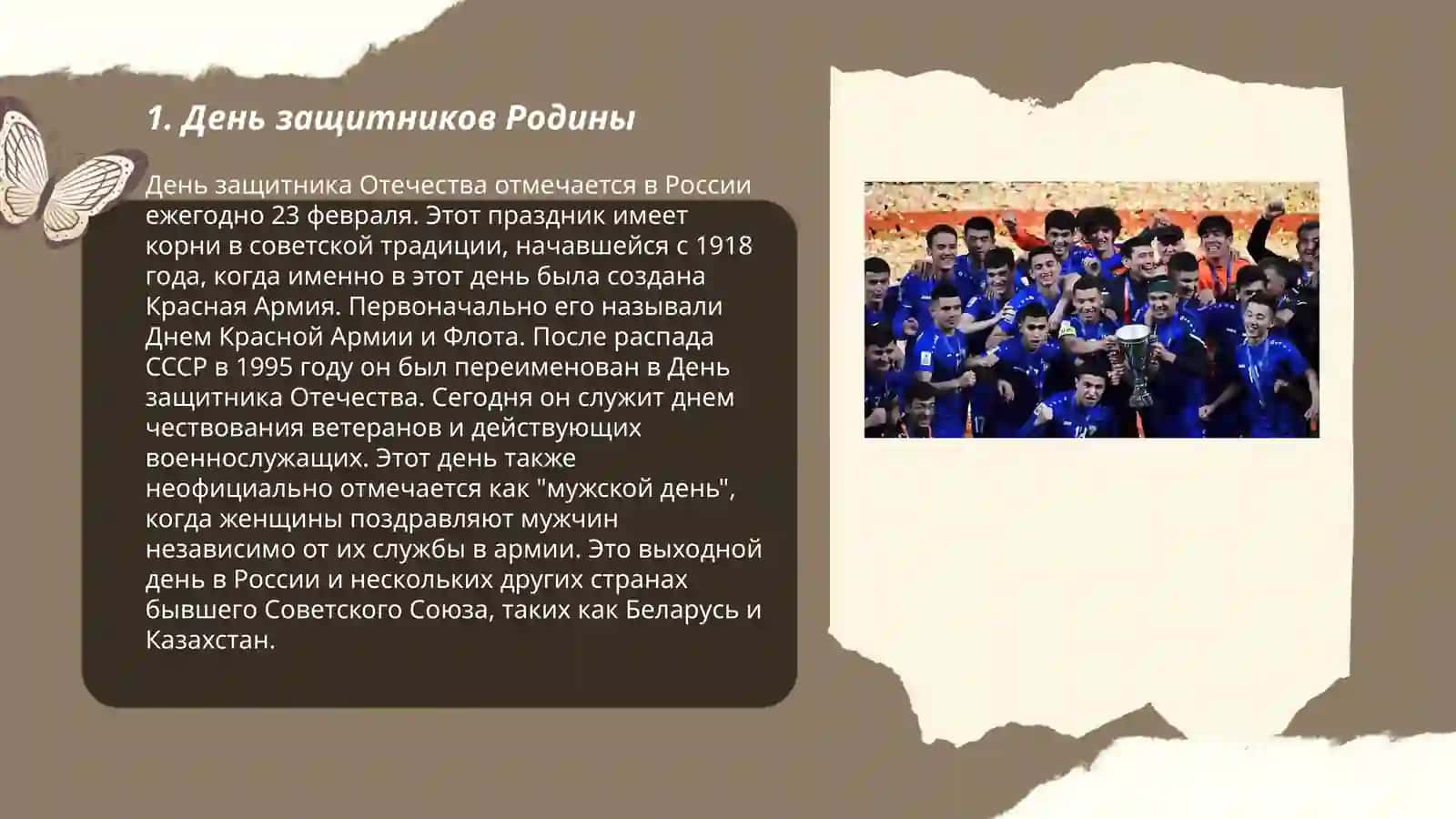 1. День защитников Родины

День защитника Отечества отмечается в России ежегодно 23 февраля. Этот праздник имеет корни в советской традиции, начавшейся с 1918 года, когда именно в этот день была создана Красная Армия. Первоначально его называли Днем Красной Армии и Флота. После распада СССР в 1995 году он был переименован в День защитника Отечества. Сегодня он служит днем чествования ветеранов и действующих военнослужащих. Этот день также неофициально отмечается как "мужской день", когда женщины поздравляют мужчин независимо от их службы в армии. Это выходной день в России и нескольких других странах бывшего Советского Союза, таких как Беларусь и Казахстан.